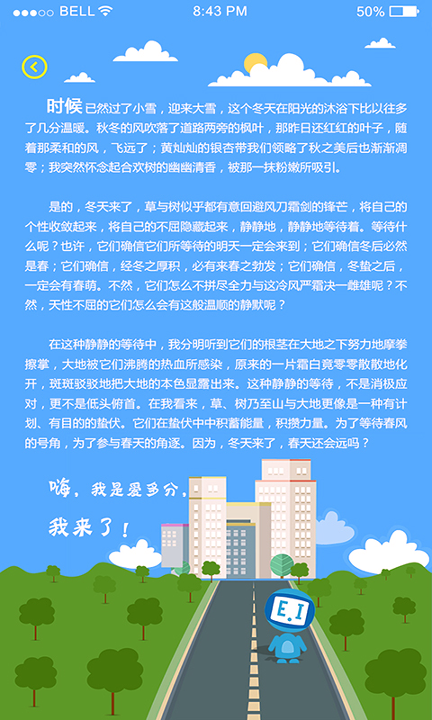 ●●●○○ BELL 8:43 PM 50%

时候已然过了小雪，迎来大雪，这个冬天在阳光的沐浴下比以往多了几分温暖。秋冬的风吹落了道路两旁的枫叶，那昨日还红红的叶子，随着那柔和的风，飞远了；黄灿灿的银杏带我们领略了秋之美后也渐渐凋零；我突然怀念起合欢树的幽幽清香，被那一抹粉嫩所吸引。

是的，冬天来了，草与树似乎都有意回避风刀霜剑的锋芒，将自己的个性收敛起来，将自己的不屈隐藏起来，静静地，静静地等待着。等待什么呢？也许，它们确信它们所等待的明天一定会来到；它们确信冬后必然是春；它们确信，经冬之厚积，必有来春之勃发；它们确信，冬蛰之后，一定会有春萌。不然，它们怎么不拼尽全力与这冷风严霜决一雌雄呢？不然，天性不屈的它们怎么会有这般温顺的静默呢？

在这种静静的等待中，我分明听到它们的根茎在大地之下努力地摩拳擦掌，大地被它们沸腾的热血所感染，原来的一片霜白竟零零散散地化开，斑斑驳驳地把大地的本色显露出来。这种静静的等待，不是消极应对，更不是低头俯首。在我看来，草、树乃至山与大地更像是一种有计划、有目的的蛰伏。它们在蛰伏中中积蓄能量，积攒力量。为了等待春风的号角，为了参与春天的角逐。因为，冬天来了，春天还会远吗？

嗨，我是爱多分，
我来了！

E.I